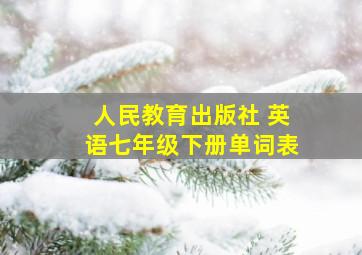 人民教育出版社 英语七年级下册单词表